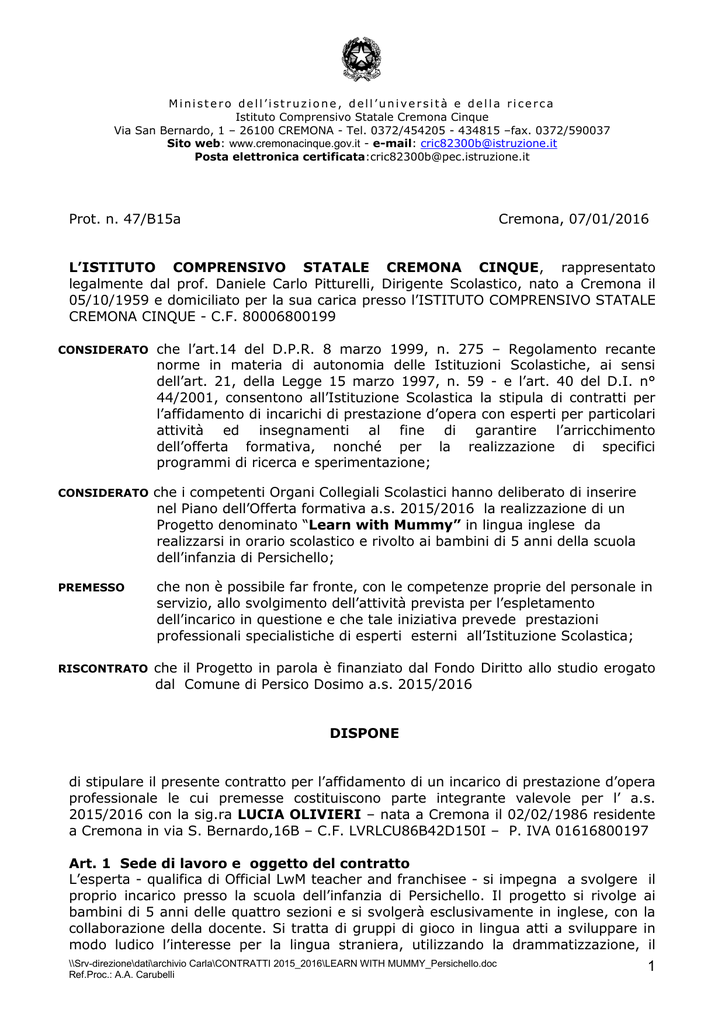 Ministero dell'istruzione, dell'università e della ricerca
Istituto Comprensivo Statale Cremona Cinque
Via San Bernardo, 1 – 26100 CREMONA - Tel. 0372/454205 - 434815 –fax. 0372/590037
Sito web: www.cremonacinque.gov.it - e-mail: cric82300b@istruzione.it
Posta elettronica certificata:cric82300b@pec.istruzione.it

Prot. n. 47/B15a

Cremona, 07/01/2016

L'ISTITUTO COMPRENSIVO STATALE CREMONA CINQUE, rappresentato legalmente dal prof. Daniele Carlo Pitturelli, Dirigente Scolastico, nato a Cremona il 05/10/1959 e domiciliato per la sua carica presso l'ISTITUTO COMPRENSIVO STATALE CREMONA CINQUE - C.F. 80006800199

CONSIDERATO che l'art.14 del D.P.R. 8 marzo 1999, n. 275 – Regolamento recante norme in materia di autonomia delle Istituzioni Scolastiche, ai sensi dell'art. 21, della Legge 15 marzo 1997, n. 59 - e l'art. 40 del D.I. n° 44/2001, consentono all'Istituzione Scolastica la stipula di contratti per l'affidamento di incarichi di prestazione d'opera con esperti per particolari attività ed insegnamenti al fine di garantire l'arricchimento dell'offerta formativa, nonché per la realizzazione di specifici programmi di ricerca e sperimentazione;

CONSIDERATO che i competenti Organi Collegiali Scolastici hanno deliberato di inserire nel Piano dell'Offerta formativa a.s. 2015/2016 la realizzazione di un Progetto denominato "Learn with Mummy" in lingua inglese da realizzarsi in orario scolastico e rivolto ai bambini di 5 anni della scuola dell'infanzia di Persichello;

PREMESSO che non è possibile far fronte, con le competenze proprie del personale in servizio, allo svolgimento dell'attività prevista per l'espletamento dell'incarico in questione e che tale iniziativa prevede prestazioni professionali specialistiche di esperti esterni all'Istituzione Scolastica;

RISCONTRATO che il Progetto in parola è finanziato dal Fondo Diritto allo studio erogato dal Comune di Persico Dosimo a.s. 2015/2016

DISPONE

di stipulare il presente contratto per l'affidamento di un incarico di prestazione d'opera professionale le cui premesse costituiscono parte integrante valevole per l' a.s. 2015/2016 con la sig.ra LUCIA OLIVIERI – nata a Cremona il 02/02/1986 residente a Cremona in via S. Bernardo,16B – C.F. LVRLCU86B42D150I – P. IVA 01616800197

Art. 1 Sede di lavoro e oggetto del contratto
L'esperta - qualifica di Official LwM teacher and franchisee - si impegna a svolgere il proprio incarico presso la scuola dell'infanzia di Persichello. Il progetto si rivolge ai bambini di 5 anni delle quattro sezioni e si svolgerà esclusivamente in inglese, con la collaborazione della docente. Si tratta di gruppi di gioco in lingua atti a sviluppare in modo ludico l'interesse per la lingua straniera, utilizzando la drammatizzazione, il

\\Srv-direzione\dati\archivio Carla\CONTRATTI 2015_2016\LEARN WITH MUMMY_Persichello.doc
Ref.Proc.: A.A. Carubelli
1